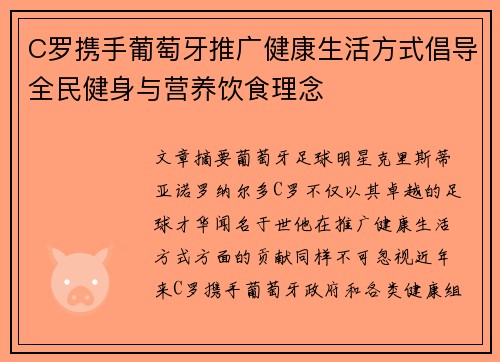 C罗携手葡萄牙推广健康生活方式倡导全民健身与营养饮食理念

文章摘要葡萄牙足球明星克里斯蒂亚诺罗纳尔多C罗不仅以其卓越的足球才华闻名于世他在推广健康生活方式方面的贡献同样不可忽视近年来C罗携手葡萄牙政府和各类健康组